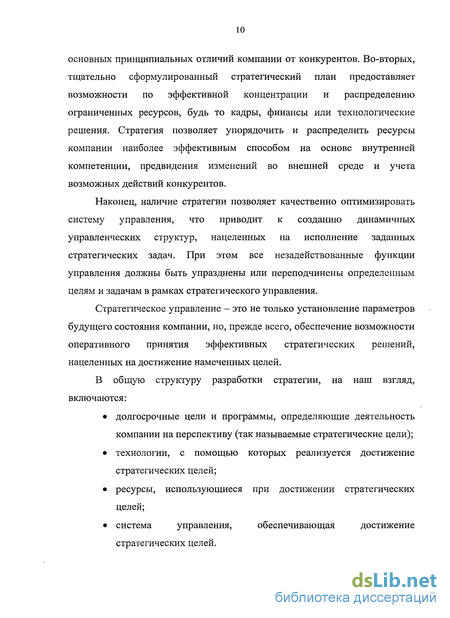 10

основных принципиальных отличий компании от конкурентов. Во-вторых, тщательно сформулированный стратегический план предоставляет возможности по эффективной концентрации и распределению ограниченных ресурсов, будь то кадры, финансы или технологические решения. Стратегия позволяет упорядочить и распределить ресурсы компании наиболее эффективным способом на основе внутренней компетенции, предвидения изменений во внешней среде и учета возможных действий конкурентов.

Наконец, наличие стратегии позволяет качественно оптимизировать систему управления, что приводит к созданию динамичных управленческих структур, нацеленных на исполнение заданных стратегических задач. При этом все незадействованные функции управления должны быть упразднены или переподчинены определенным целям и задачам в рамках стратегического управления.

Стратегическое управление – это не только установление параметров будущего состояния компании, но, прежде всего, обеспечение возможности оперативного принятия эффективных стратегических решений, нацеленных на достижение намеченных целей.

В общую структуру разработки стратегии, на наш взгляд, включаются:

• долгосрочные цели и программы, определяющие деятельность компании на перспективу (так называемые стратегические цели);

• технологии, с помощью которых реализуется достижение стратегических целей;

• ресурсы, использующиеся при достижении стратегических целей;

• система управления, обеспечивающая достижение стратегических целей.

dsLib.net
библиотека диссертаций